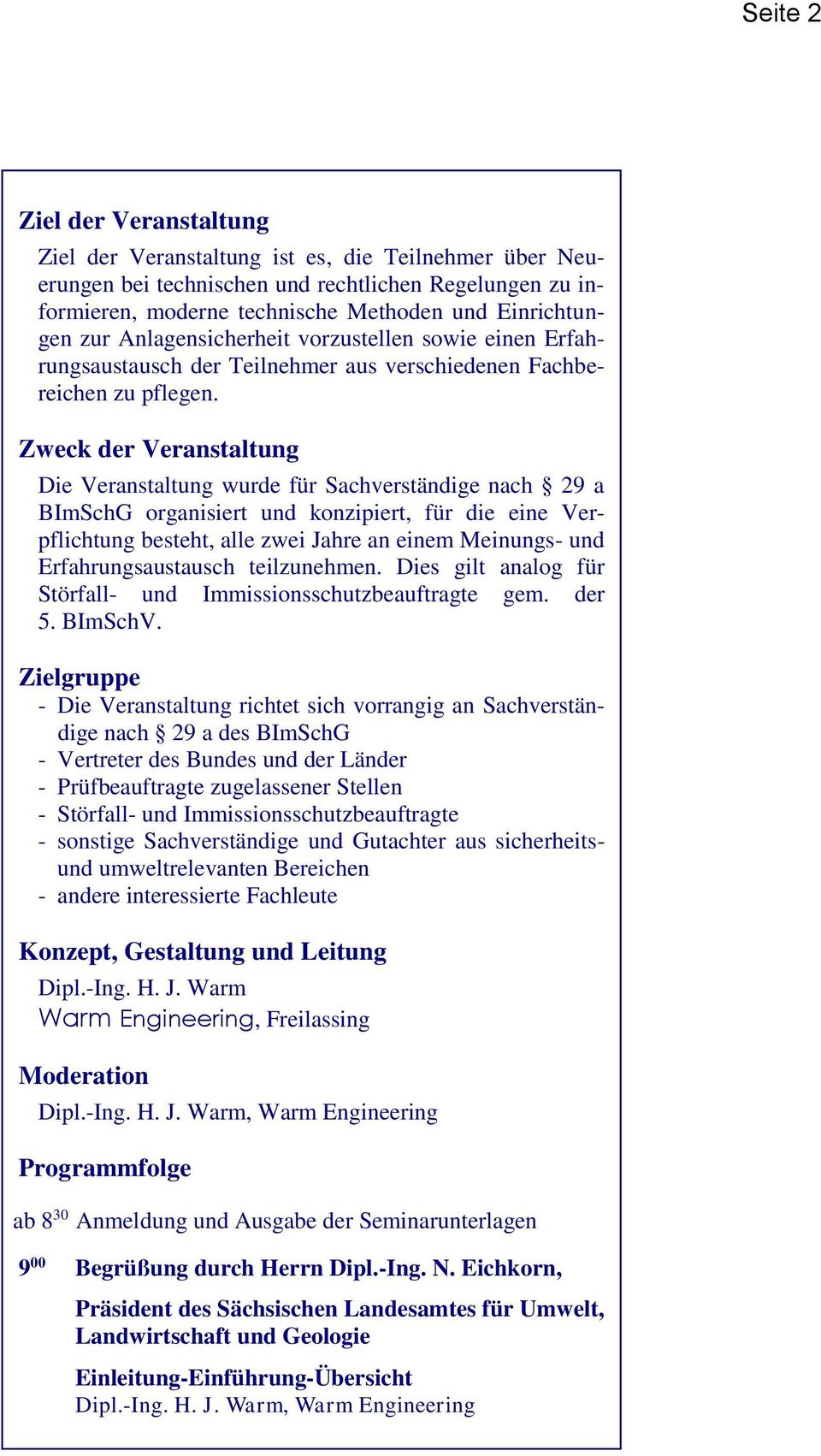 Seite 2

Ziel der Veranstaltung

Ziel der Veranstaltung ist es, die Teilnehmer über Neuerungen bei technischen und rechtlichen Regelungen zu informieren, moderne technische Methoden und Einrichtungen zur Anlagensicherheit vorzustellen sowie einen Erfahrungsaustausch der Teilnehmer aus verschiedenen Fachbereichen zu pflegen.

Zweck der Veranstaltung

Die Veranstaltung wurde für Sachverständige nach § 29 a BImSchG organisiert und konzipiert, für die eine Verpflichtung besteht, alle zwei Jahre an einem Meinungs- und Erfahrungsaustausch teilzunehmen. Dies gilt analog für Störfall- und Immissionsschutzbeauftragte gem. der 5. BImSchV.

Zielgruppe

- Die Veranstaltung richtet sich vorrangig an Sachverständige nach § 29 a des BImSchG
- Vertreter des Bundes und der Länder
- Prüfbeauftragte zugelassener Stellen
- Störfall- und Immissionsschutzbeauftragte
- sonstige Sachverständige und Gutachter aus sicherheits- und umweltrelevanten Bereichen
- andere interessierte Fachleute

Konzept, Gestaltung und Leitung

Dipl.-Ing. H. J. Warm
Warm Engineering, Freilassing

Moderation

Dipl.-Ing. H. J. Warm, Warm Engineering

Programmfolge

ab $8^{30}$ Anmeldung und Ausgabe der Seminarunterlagen

$9^{00}$ Begrüßung durch Herrn Dipl.-Ing. N. Eichkorn,

Präsident des Sächsischen Landesamtes für Umwelt, Landwirtschaft und Geologie

Einleitung-Einführung-Übersicht
Dipl.-Ing. H. J. Warm, Warm Engineering